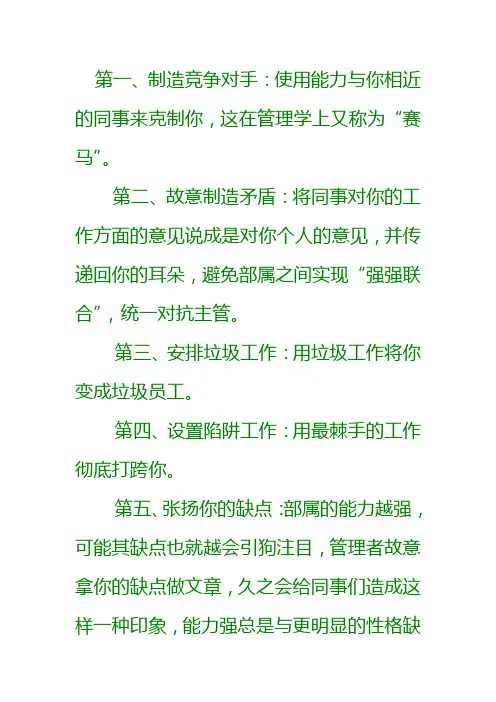 第一、制造竞争对手：使用能力与你相近的同事来克制你，这在管理学上又称为“赛马”。

第二、故意制造矛盾：将同事对你的工作方面的意见说成是对你个人的意见，并传递回你的耳朵，避免部属之间实现“强强联合”，统一对抗主管。

第三、安排垃圾工作：用垃圾工作将你变成垃圾员工。

第四、设置陷阱工作：用最棘手的工作彻底打跨你。

第五、张扬你的缺点：部属的能力越强，可能其缺点也就越会引狗注目，管理者故意拿你的缺点做文章，久之会给同事们造成这样一种印象，能力强总是与更明显的性格缺